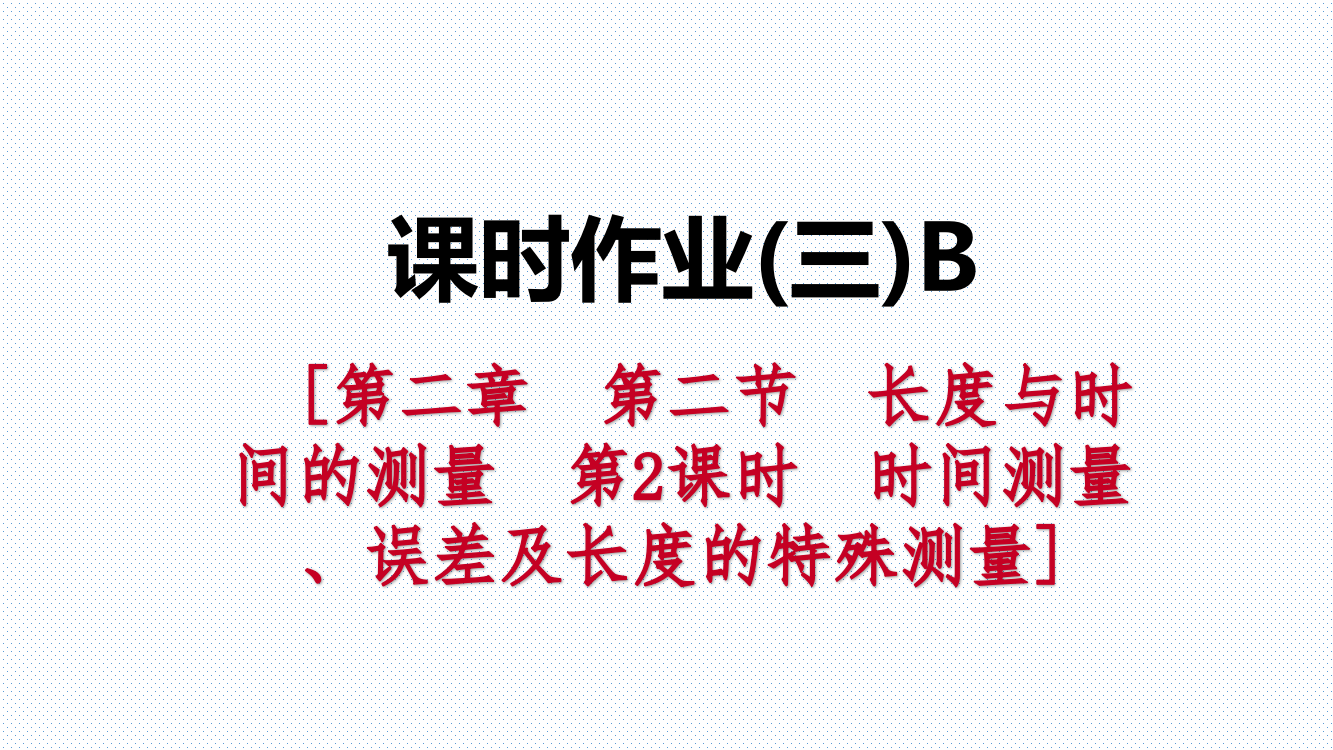 课时作业(三)B

[第二章　第二节　长度与时间的测量　第2课时　时间测量、误差及长度的特殊测量]